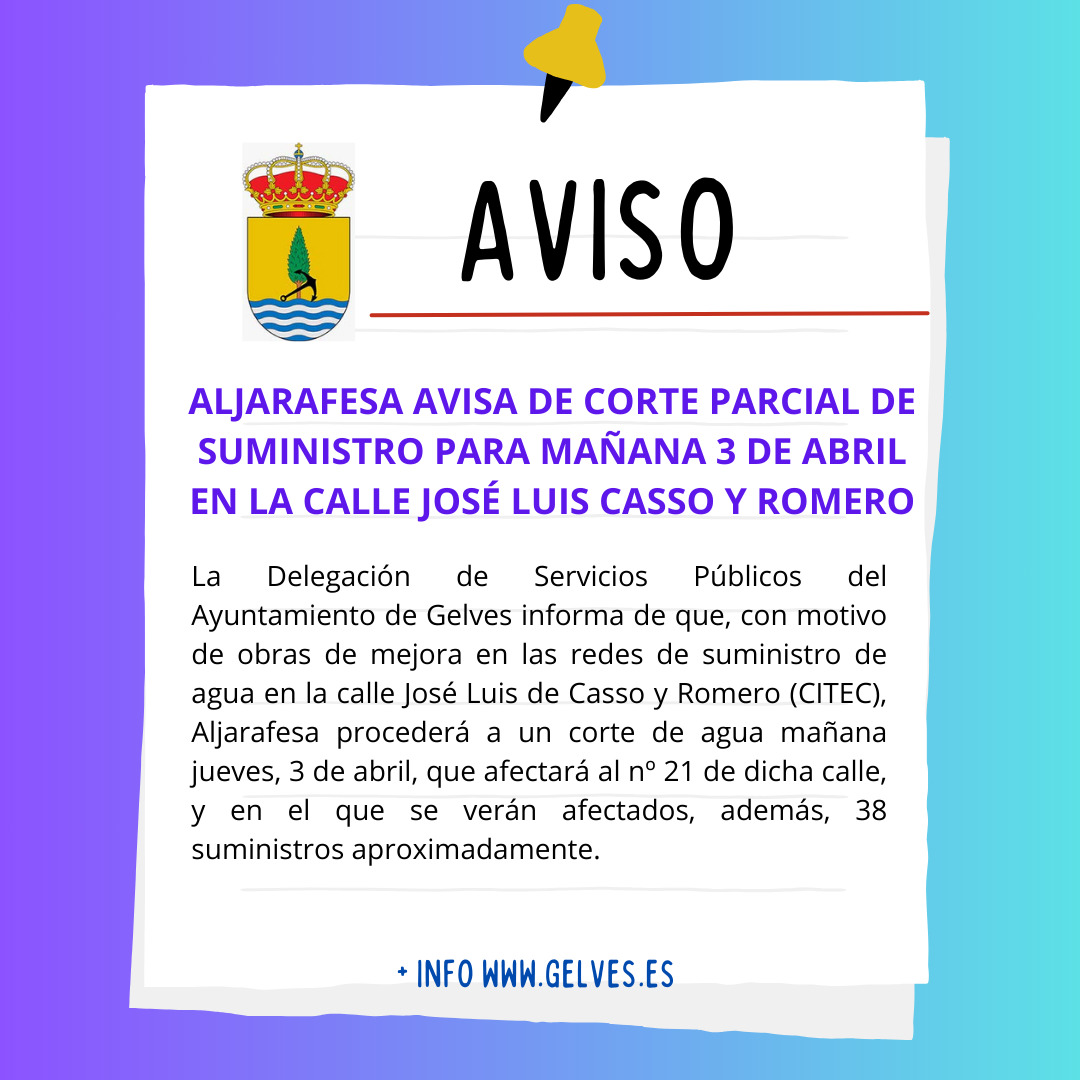 AVISO

ALJARAFESA AVISA DE CORTE PARCIAL DE SUMINISTRO PARA MAÑANA 3 DE ABRIL EN LA CALLE JOSÉ LUIS CASSO Y ROMERO

La Delegación de Servicios Públicos del Ayuntamiento de Gelves informa de que, con motivo de obras de mejora en las redes de suministro de agua en la calle José Luis de Casso y Romero (CITEC), Aljarafesa procederá a un corte de agua mañana jueves, 3 de abril, que afectará al nº 21 de dicha calle, y en el que se verán afectados, además, 38 suministros aproximadamente.

+ INFO WWW.GELVES.ES